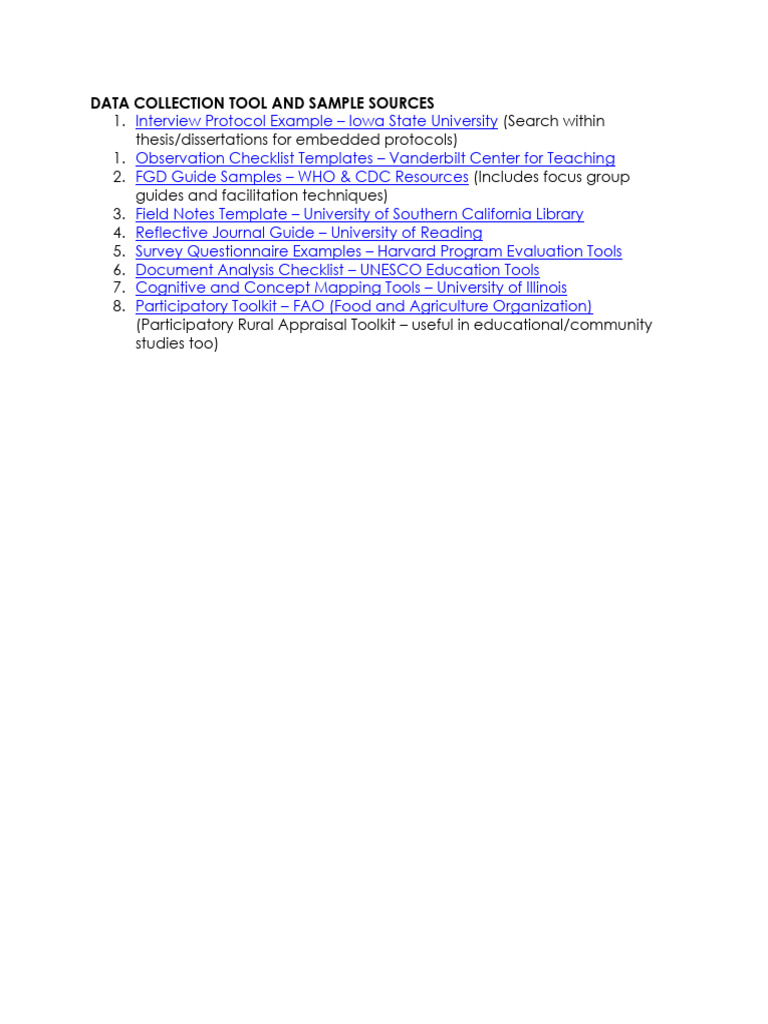 DATA COLLECTION TOOL AND SAMPLE SOURCES
1. Interview Protocol Example – Iowa State University (Search within thesis/dissertations for embedded protocols)
1. Observation Checklist Templates – Vanderbilt Center for Teaching
2. FGD Guide Samples – WHO & CDC Resources (Includes focus group guides and facilitation techniques)
3. Field Notes Template – University of Southern California Library
4. Reflective Journal Guide – University of Reading
5. Survey Questionnaire Examples – Harvard Program Evaluation Tools
6. Document Analysis Checklist – UNESCO Education Tools
7. Cognitive and Concept Mapping Tools – University of Illinois
8. Participatory Toolkit – FAO (Food and Agriculture Organization) (Participatory Rural Appraisal Toolkit – useful in educational/community studies too)